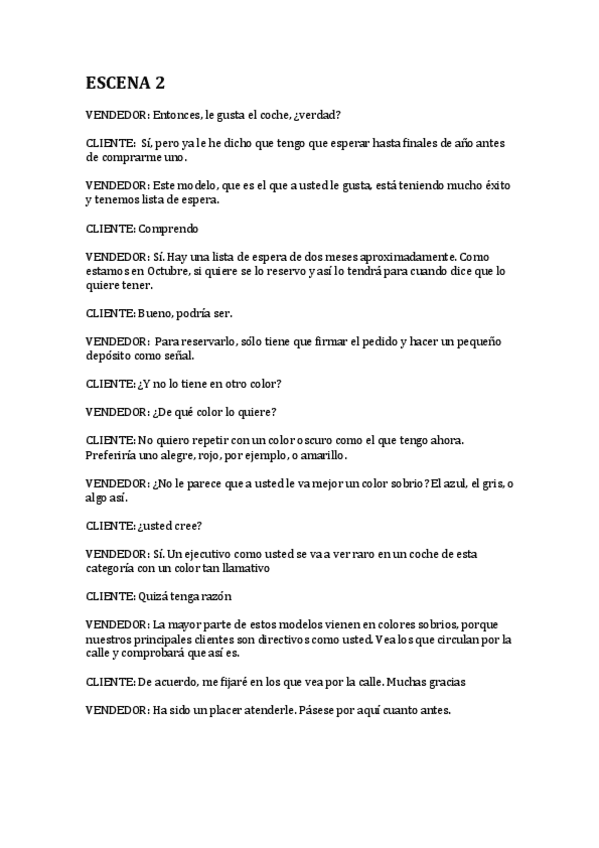 ESCENA 2

VENDEDOR: Entonces, le gusta el coche, ¿verdad?

CLIENTE: Sí, pero ya le he dicho que tengo que esperar hasta finales de año antes de comprarme uno.

VENDEDOR: Este modelo, que es el que a usted le gusta, está teniendo mucho éxito y tenemos lista de espera.

CLIENTE: Comprendo

VENDEDOR: Sí. Hay una lista de espera de dos meses aproximadamente. Como estamos en Octubre, si quiere se lo reservo y así lo tendrá para cuando dice que lo quiere tener.

CLIENTE: Bueno, podría ser.

VENDEDOR: Para reservarlo, sólo tiene que firmar el pedido y hacer un pequeño depósito como señal.

CLIENTE: ¿Y no lo tiene en otro color?

VENDEDOR: ¿De qué color lo quiere?

CLIENTE: No quiero repetir con un color oscuro como el que tengo ahora. Preferiría uno alegre, rojo, por ejemplo, o amarillo.

VENDEDOR: ¿No le parece que a usted le va mejor un color sobrio? El azul, el gris, o algo así.

CLIENTE: ¿usted cree?

VENDEDOR: Sí. Un ejecutivo como usted se va a ver raro en un coche de esta categoría con un color tan llamativo

CLIENTE: Quizá tenga razón

VENDEDOR: La mayor parte de estos modelos vienen en colores sobrios, porque nuestros principales clientes son directivos como usted. Vea los que circulan por la calle y comprobará que así es.

CLIENTE: De acuerdo, me fijaré en los que vea por la calle. Muchas gracias

VENDEDOR: Ha sido un placer atenderle. Pásese por aquí cuanto antes.